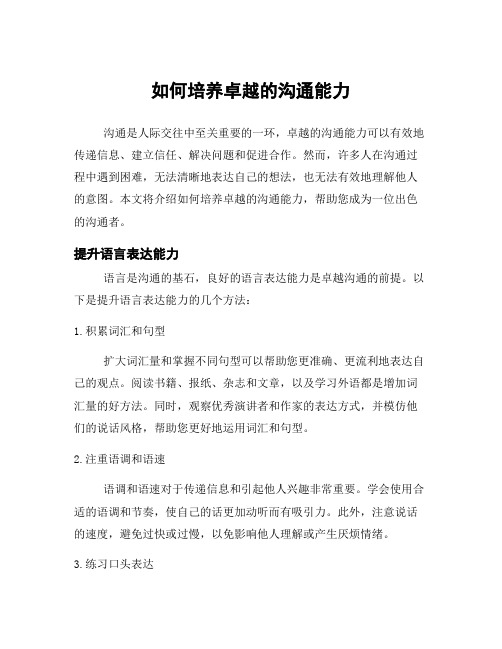 如何培养卓越的沟通能力

沟通是人际交往中至关重要的一环，卓越的沟通能力可以有效地传递信息、建立信任、解决问题和促进合作。然而，许多人在沟通过程中遇到困难，无法清晰地表达自己的想法，也无法有效地理解他人的意图。本文将介绍如何培养卓越的沟通能力，帮助您成为一位出色的沟通者。

提升语言表达能力

语言是沟通的基石，良好的语言表达能力是卓越沟通的前提。以下是提升语言表达能力的几个方法：

1. 积累词汇和句型

扩大词汇量和掌握不同句型可以帮助您更准确、更流利地表达自己的观点。阅读书籍、报纸、杂志和文章，以及学习外语都是增加词汇量的好方法。同时，观察优秀演讲者和作家的表达方式，并模仿他们的说话风格，帮助您更好地运用词汇和句型。

2. 注重语调和语速

语调和语速对于传递信息和引起他人兴趣非常重要。学会使用合适的语调和节奏，使自己的话更加动听而有吸引力。此外，注意说话的速度，避免过快或过慢，以免影响他人理解或产生厌烦情绪。

3. 练习口头表达